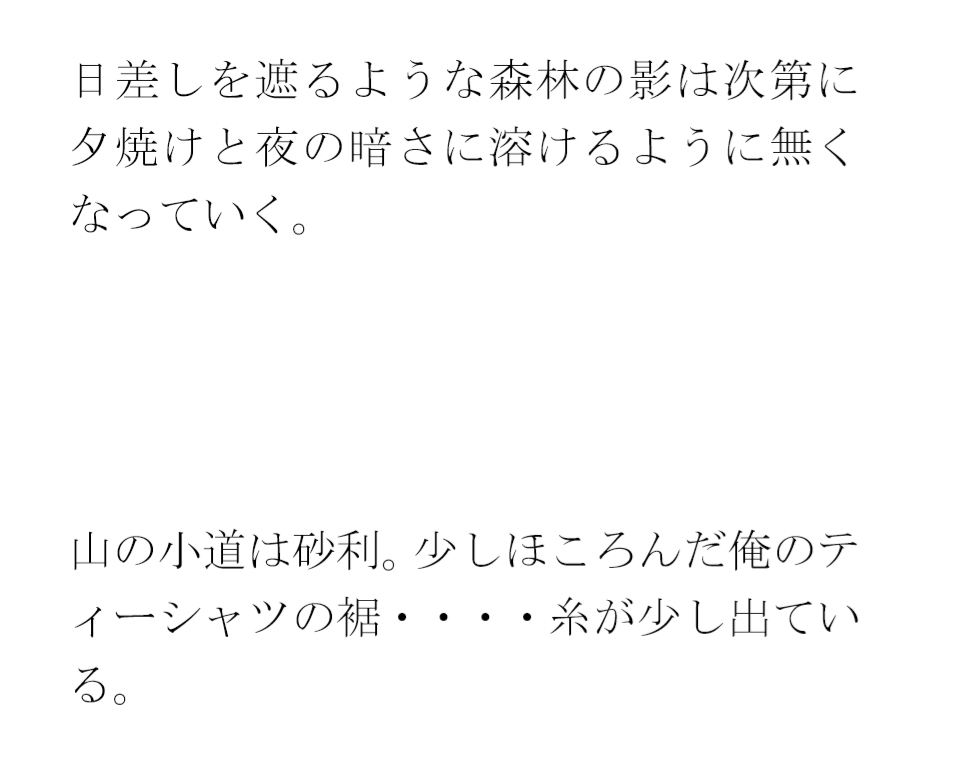 日差しを遮るような森林の影は次第に夕焼けと夜の暗さに溶けるように無くなっていく。

山の小道は砂利。少しほころんだ俺のティーシャツの裾・・・・糸が少し出ている。